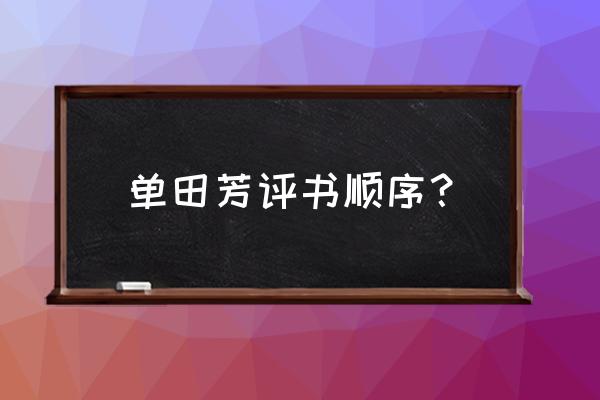 单田芳评书顺序？